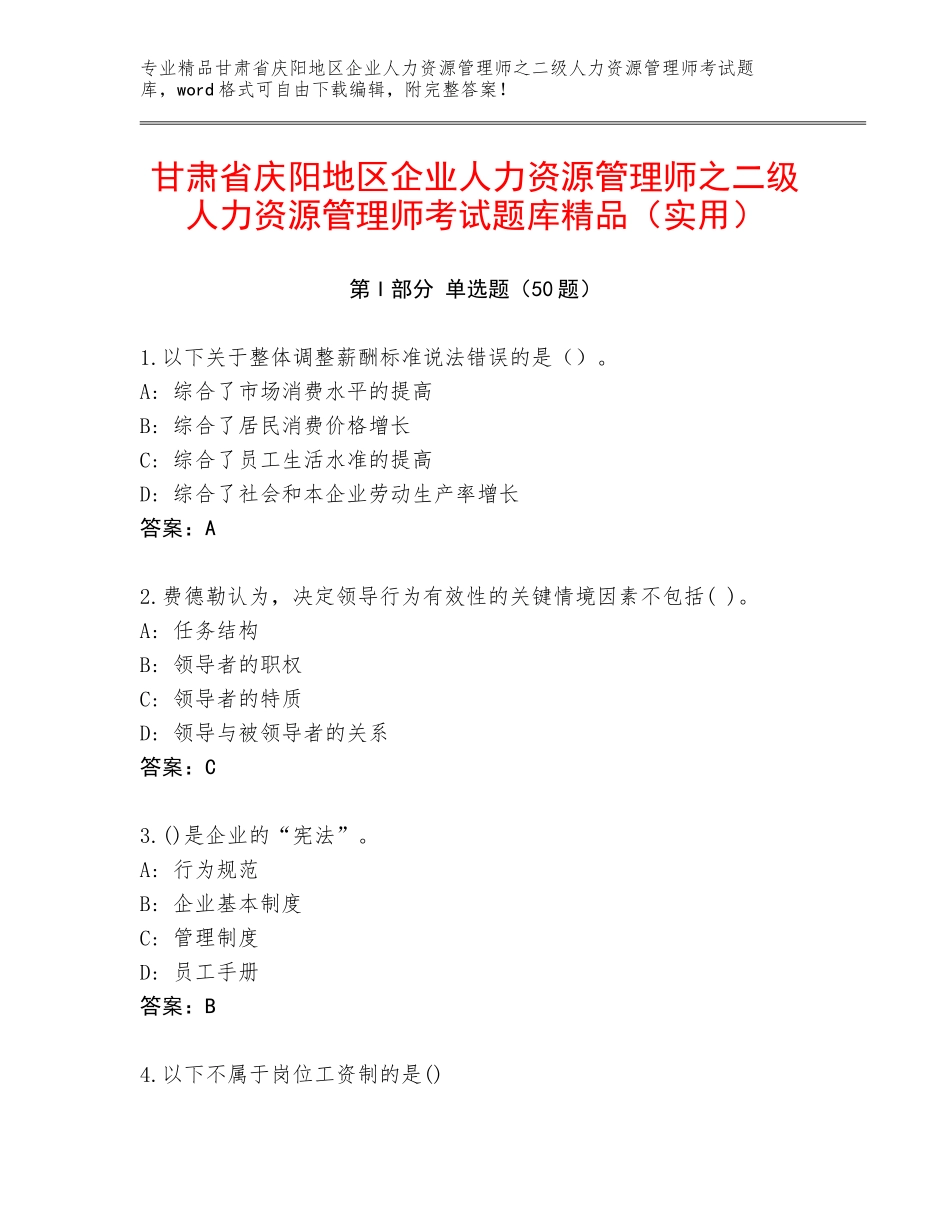 专业精品甘肃省庆阳地区企业人力资源管理师之二级人力资源管理师考试题库，word格式可自由下载编辑，附完整答案！

甘肃省庆阳地区企业人力资源管理师之二级人力资源管理师考试题库精品（实用）

第Ⅰ部分 单选题（50题）

1.以下关于整体调整薪酬标准说法错误的是（）。
A：综合了市场消费水平的提高
B：综合了居民消费价格增长
C：综合了员工生活水准的提高
D：综合了社会和本企业劳动生产率增长
答案：A

2.费德勒认为，决定领导行为有效性的关键情境因素不包括( )。
A：任务结构
B：领导者的职权
C：领导者的特质
D：领导与被领导者的关系
答案：C

3.()是企业的“宪法”。
A：行为规范
B：企业基本制度
C：管理制度
D：员工手册
答案：B

4.以下不属于岗位工资制的是()